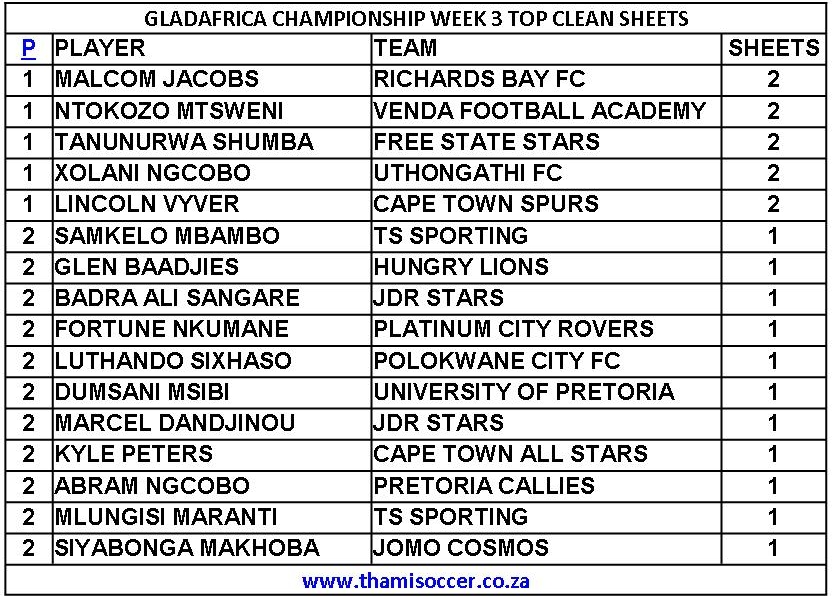 GLADAFRICA CHAMPIONSHIP WEEK 3 TOP CLEAN SHEETS

| P | PLAYER | TEAM | SHEETS |
|---|---|---|---|
| 1 | MALCOM JACOBS | RICHARDS BAY FC | 2 |
| 1 | NTOKOZO MTSWENI | VENDA FOOTBALL ACADEMY | 2 |
| 1 | TANUNURWA SHUMBA | FREE STATE STARS | 2 |
| 1 | XOLANI NGCOBO | UTHONGATHI FC | 2 |
| 1 | LINCOLN VYVER | CAPE TOWN SPURS | 2 |
| 2 | SAMKELO MBAMBO | TS SPORTING | 1 |
| 2 | GLEN BAADJIES | HUNGRY LIONS | 1 |
| 2 | BADRA ALI SANGARE | JDR STARS | 1 |
| 2 | FORTUNE NKUMANE | PLATINUM CITY ROVERS | 1 |
| 2 | LUTHANDO SIXHASO | POLOKWANE CITY FC | 1 |
| 2 | DUMSANI MSIBI | UNIVERSITY OF PRETORIA | 1 |
| 2 | MARCEL DANDJINOU | JDR STARS | 1 |
| 2 | KYLE PETERS | CAPE TOWN ALL STARS | 1 |
| 2 | ABRAM NGCOBO | PRETORIA CALLIES | 1 |
| 2 | MLUNGISI MARANTI | TS SPORTING | 1 |
| 2 | SIYABONGA MAKHOBA | JOMO COSMOS | 1 |

www.thamisoccer.co.za